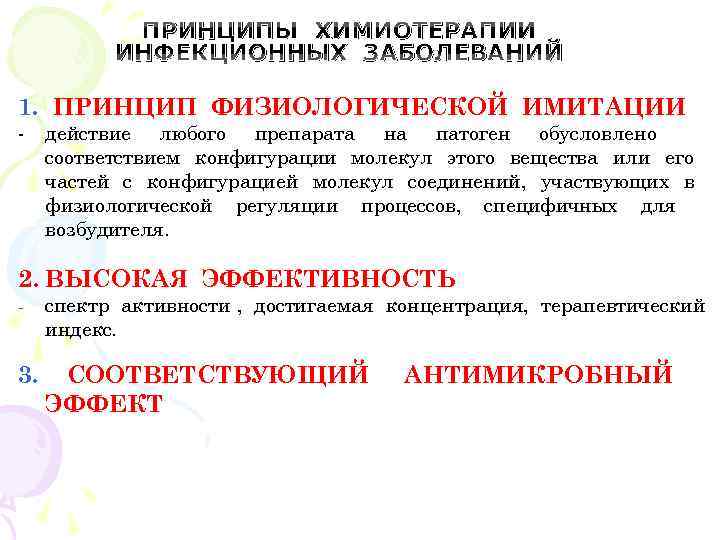 ПРИНЦИПЫ ХИМИОТЕРАПИИ ИНФЕКЦИОННЫХ ЗАБОЛЕВАНИЙ

1. ПРИНЦИП ФИЗИОЛОГИЧЕСКОЙ ИМИТАЦИИ
- действие любого препарата на патоген обусловлено соответствием конфигурации молекул этого вещества или его частей с конфигурацией молекул соединений, участвующих в физиологической регуляции процессов, специфичных для возбудителя.

2. ВЫСОКАЯ ЭФФЕКТИВНОСТЬ
- спектр активности , достигаемая концентрация, терапевтический индекс.

3. СООТВЕТСТВУЮЩИЙ АНТИМИКРОБНЫЙ ЭФФЕКТ